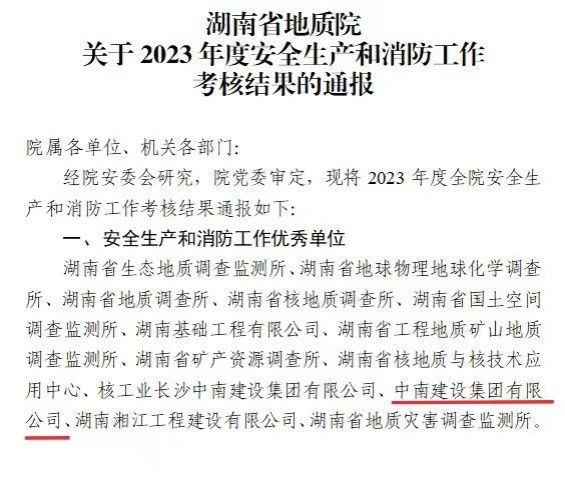 湖南省地质院
关于2023年度安全生产和消防工作
考核结果的通报

院属各单位、机关各部门:

经院安委会研究，院党委审定，现将2023年度全院安全生产和消防工作考核结果通报如下:

一、安全生产和消防工作优秀单位

湖南省生态地质调查监测所、湖南省地球物理地球化学调查所、湖南省地质调查所、湖南省核地质调查所、湖南省国土空间调查监测所、湖南基础工程有限公司、湖南省工程地质矿山地质调查监测所、湖南省矿产资源调查所、湖南省核地质与核技术应用中心、核工业长沙中南建设集团有限公司、中南建设集团有限公司、湖南湘江工程建设有限公司、湖南省地质灾害调查监测所。